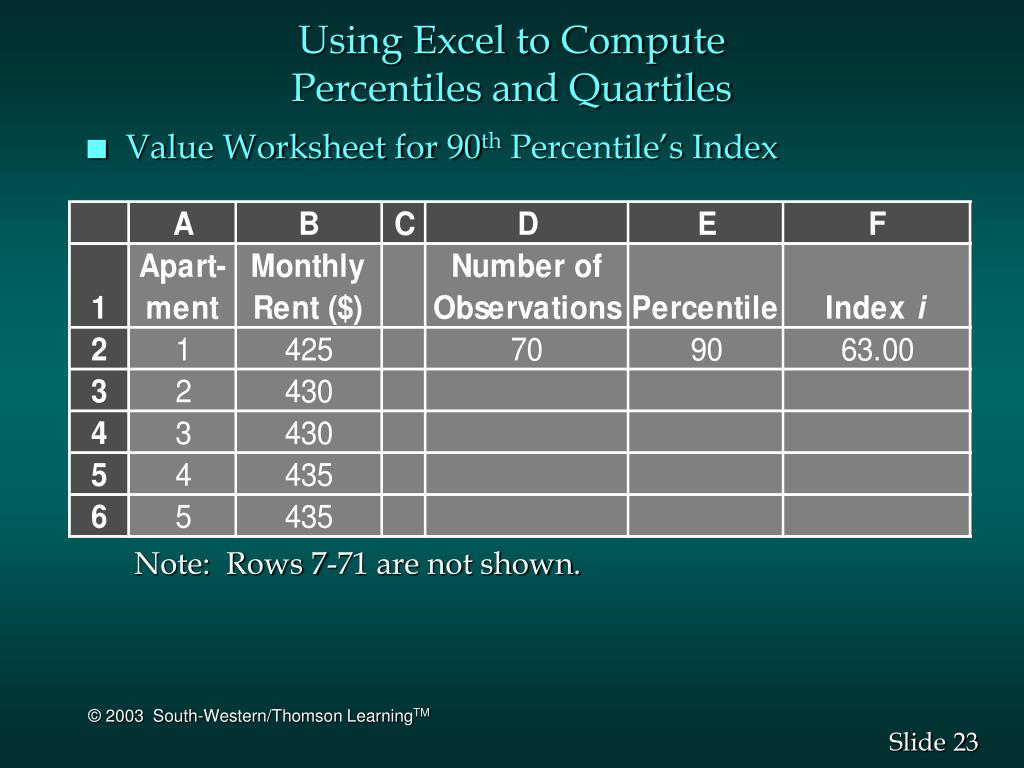 Using Excel to Compute Percentiles and Quartiles

■ Value Worksheet for 90$^{th}$ Percentile's Index

| | A | B | C | D | E | F |
|---|---|---|---|---|---|---|
| 1 | Apart-ment | Monthly Rent ($) | | Number of Observations | Percentile | Index *i* |
| 2 | 1 | 425 | | 70 | 90 | 63.00 |
| 3 | 2 | 430 | | | | |
| 4 | 3 | 430 | | | | |
| 5 | 4 | 435 | | | | |
| 6 | 5 | 435 | | | | |

Note: Rows 7-71 are not shown.

© 2003 South-Western/Thomson Learning$^{TM}$

Slide 23